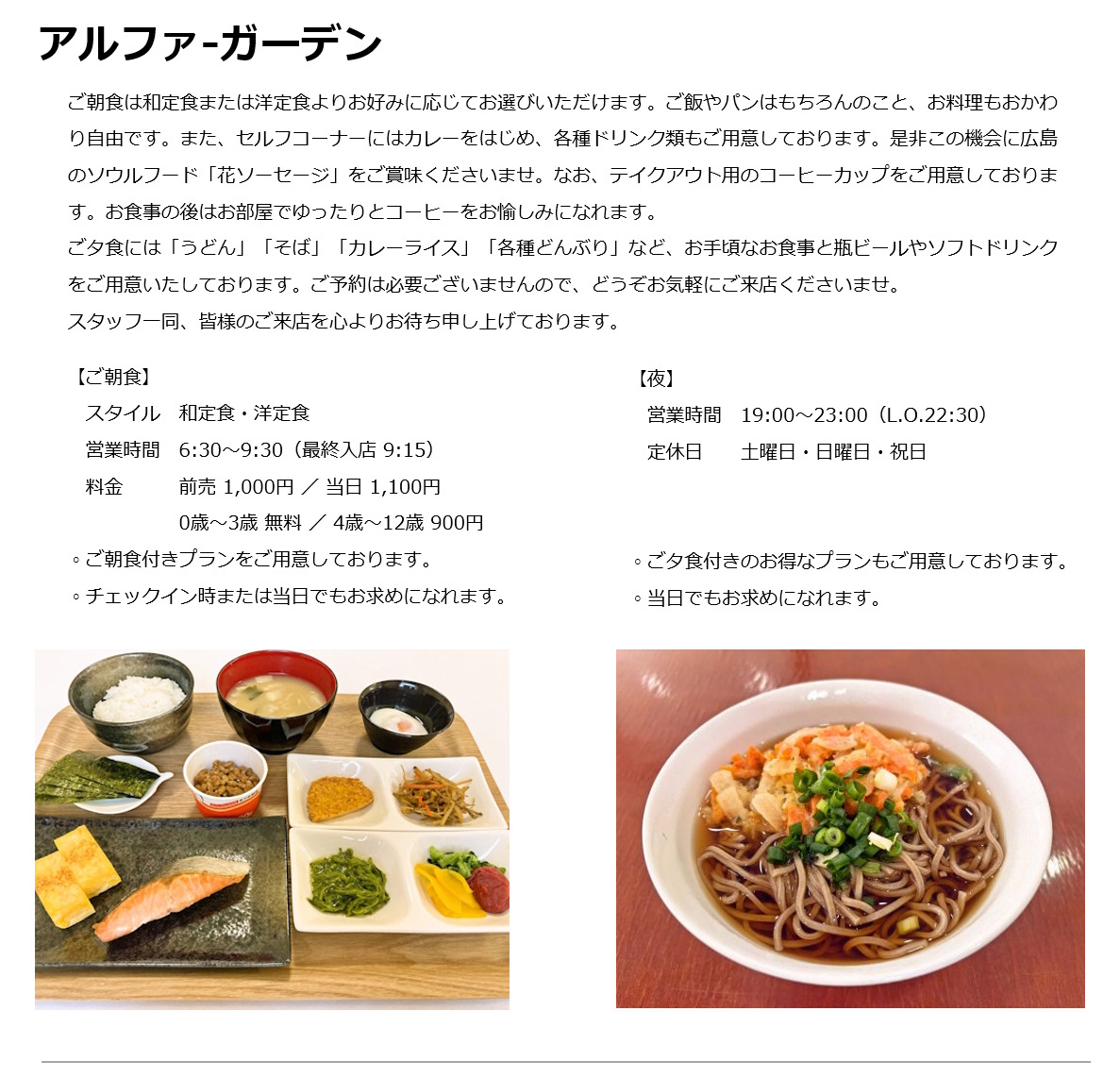 アルファ-ガーデン

ご朝食は和定食または洋定食よりお好みに応じてお選びいただけます。ご飯やパンはもちろんのこと、お料理もおかわり自由です。また、セルフコーナーにはカレーをはじめ、各種ドリンク類もご用意しております。是非この機会に広島のソウルフード「花ソーセージ」をご賞味くださいませ。なお、テイクアウト用のコーヒーカップをご用意しております。お食事の後はお部屋でゆったりとコーヒーをお愉しみになれます。
ご夕食には「うどん」「そば」「カレーライス」「各種どんぶり」など、お手頃なお食事と瓶ビールやソフトドリンクをご用意いたしております。ご予約は必要ございませんので、どうぞお気軽にご来店くださいませ。
スタッフ一同、皆様のご来店を心よりお待ち申し上げております。

【ご朝食】
スタイル　和定食・洋定食
営業時間　6:30～9:30（最終入店 9:15）
料金　前売 1,000円 ／ 当日 1,100円
0歳～3歳 無料 ／ 4歳～12歳 900円
◦ご朝食付きプランをご用意しております。
◦チェックイン時または当日でもお求めになれます。

【夜】
営業時間　19:00～23:00（L.O.22:30）
定休日　土曜日・日曜日・祝日
◦ご夕食付きのお得なプランもご用意しております。
◦当日でもお求めになれます。